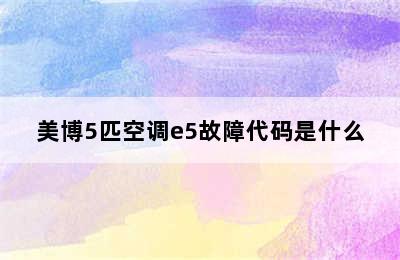 美博5匹空调e5故障代码是什么